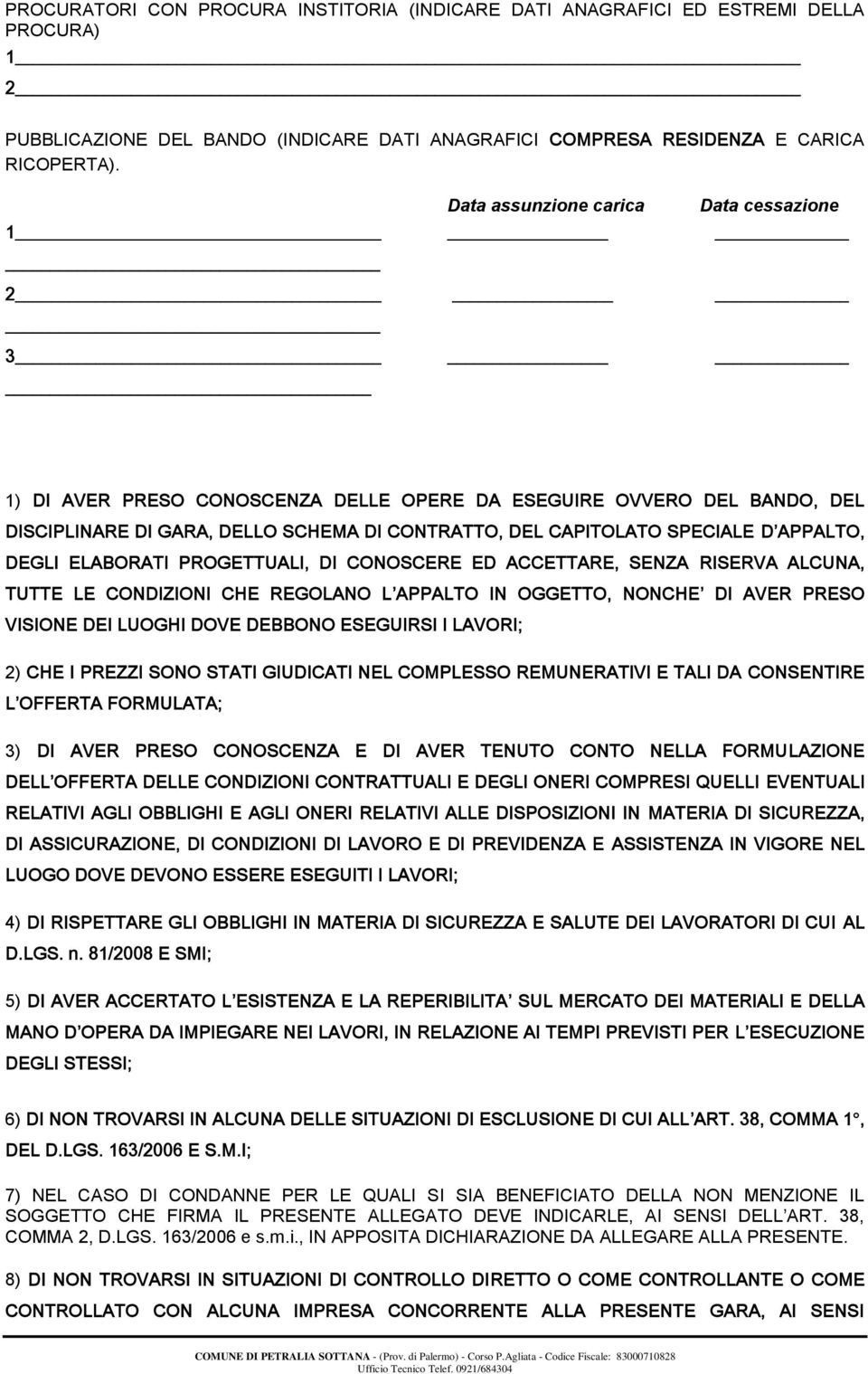 PROCURATORI CON PROCURA INSTITORIA (INDICARE DATI ANAGRAFICI ED ESTREMI DELLA PROCURA)

1

2

PUBBLICAZIONE DEL BANDO (INDICARE DATI ANAGRAFICI COMPRESA RESIDENZA E CARICA RICOPERTA).

Data assunzione carica Data cessazione

1

2

3

1) DI AVER PRESO CONOSCENZA DELLE OPERE DA ESEGUIRE OVVERO DEL BANDO, DEL DISCIPLINARE DI GARA, DELLO SCHEMA DI CONTRATTO, DEL CAPITOLATO SPECIALE D APPALTO, DEGLI ELABORATI PROGETTUALI, DI CONOSCERE ED ACCETTARE, SENZA RISERVA ALCUNA, TUTTE LE CONDIZIONI CHE REGOLANO L APPALTO IN OGGETTO, NONCHE DI AVER PRESO VISIONE DEI LUOGHI DOVE DEBBONO ESEGUIRSI I LAVORI;

2) CHE I PREZZI SONO STATI GIUDICATI NEL COMPLESSO REMUNERATIVI E TALI DA CONSENTIRE L OFFERTA FORMULATA;

3) DI AVER PRESO CONOSCENZA E DI AVER TENUTO CONTO NELLA FORMULAZIONE DELL OFFERTA DELLE CONDIZIONI CONTRATTUALI E DEGLI ONERI COMPRESI QUELLI EVENTUALI RELATIVI AGLI OBBLIGHI E AGLI ONERI RELATIVI ALLE DISPOSIZIONI IN MATERIA DI SICUREZZA, DI ASSICURAZIONE, DI CONDIZIONI DI LAVORO E DI PREVIDENZA E ASSISTENZA IN VIGORE NEL LUOGO DOVE DEVONO ESSERE ESEGUITI I LAVORI;

4) DI RISPETTARE GLI OBBLIGHI IN MATERIA DI SICUREZZA E SALUTE DEI LAVORATORI DI CUI AL D.LGS. n. 81/2008 E SMI;

5) DI AVER ACCERTATO L ESISTENZA E LA REPERIBILITA SUL MERCATO DEI MATERIALI E DELLA MANO D OPERA DA IMPIEGARE NEI LAVORI, IN RELAZIONE AI TEMPI PREVISTI PER L ESECUZIONE DEGLI STESSI;

6) DI NON TROVARSI IN ALCUNA DELLE SITUAZIONI DI ESCLUSIONE DI CUI ALL ART. 38, COMMA 1°, DEL D.LGS. 163/2006 E S.M.I;

7) NEL CASO DI CONDANNE PER LE QUALI SI SIA BENEFICIATO DELLA NON MENZIONE IL SOGGETTO CHE FIRMA IL PRESENTE ALLEGATO DEVE INDICARLE, AI SENSI DELL ART. 38, COMMA 2, D.LGS. 163/2006 e s.m.i., IN APPOSITA DICHIARAZIONE DA ALLEGARE ALLA PRESENTE.

8) DI NON TROVARSI IN SITUAZIONI DI CONTROLLO DIRETTO O COME CONTROLLANTE O COME CONTROLLATO CON ALCUNA IMPRESA CONCORRENTE ALLA PRESENTE GARA, AI SENSI

COMUNE DI PETRALIA SOTTANA - (Prov. di Palermo) - Corso P.Agliata - Codice Fiscale: 83000710828
Ufficio Tecnico Telef. 0921/684304